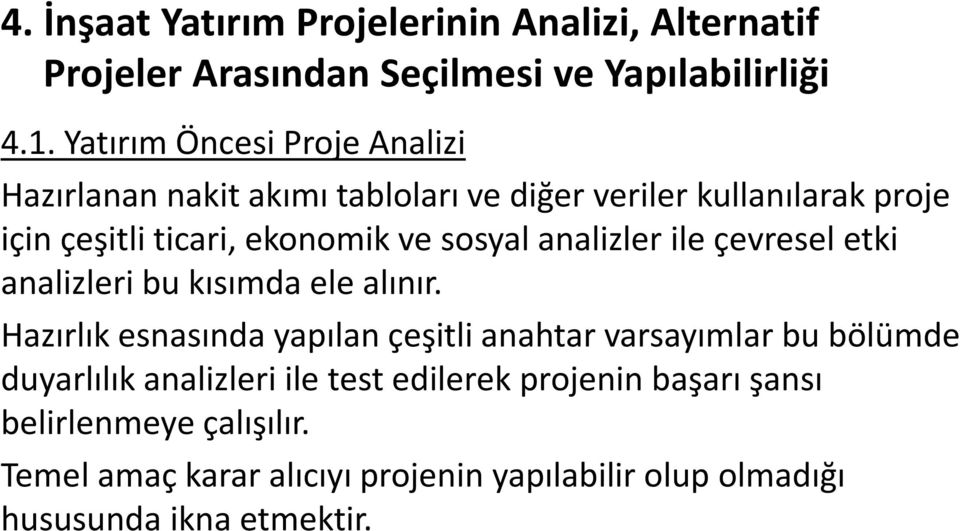 4. İnşaat Yatırım Projelerinin Analizi, Alternatif Projeler Arasından Seçilmesi ve Yapılabilirliği

4.1. Yatırım Öncesi Proje Analizi

Hazırlanan nakit akımı tabloları ve diğer veriler kullanılarak proje için çeşitli ticari, ekonomik ve sosyal analizler ile çevresel etki analizleri bu kısımda ele alınır.

Hazırlık esnasında yapılan çeşitli anahtar varsayımlar bu bölümde duyarlılık analizleri ile test edilerek projenin başarı şansı belirlenmeye çalışılır.

Temel amaç karar alıcıyı projenin yapılabilir olup olmadığı hususunda ikna etmektir.